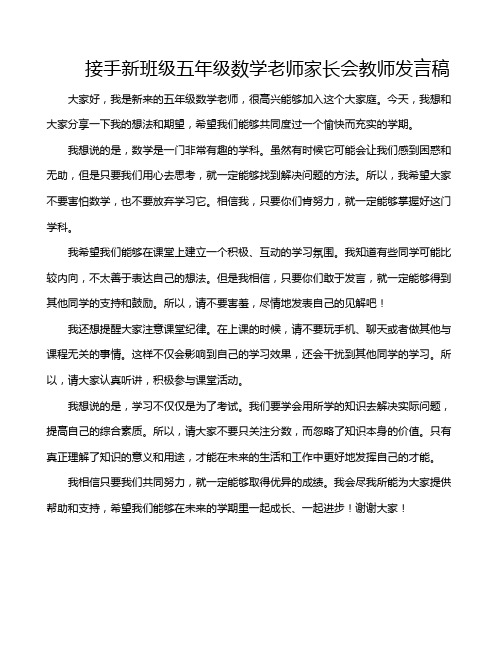 接手新班级五年级数学老师家长会教师发言稿

大家好，我是新来的五年级数学老师，很高兴能够加入这个大家庭。今天，我想和大家分享一下我的想法和期望，希望我们能够共同度过一个愉快而充实的学期。

我想说的是，数学是一门非常有趣的学科。虽然有时候它可能会让我们感到困惑和无助，但是只要我们用心去思考，就一定能够找到解决问题的方法。所以，我希望大家不要害怕数学，也不要放弃学习它。相信我，只要你们肯努力，就一定能够掌握好这门学科。

我希望我们能够在课堂上建立一个积极、互动的学习氛围。我知道有些同学可能比较内向，不太善于表达自己的想法。但是我相信，只要你们敢于发言，就一定能够得到其他同学的支持和鼓励。所以，请不要害羞，尽情地发表自己的见解吧！

我还想提醒大家注意课堂纪律。在上课的时候，请不要玩手机、聊天或者做其他与课程无关的事情。这样不仅会影响到自己的学习效果，还会干扰到其他同学的学习。所以，请大家认真听讲，积极参与课堂活动。

我想说的是，学习不仅仅是为了考试。我们要学会用所学的知识去解决实际问题，提高自己的综合素质。所以，请大家不要只关注分数，而忽略了知识本身的价值。只有真正理解了知识的意义和用途，才能在未来的生活和工作中更好地发挥自己的才能。

我相信只要我们共同努力，就一定能够取得优异的成绩。我会尽我所能为大家提供帮助和支持，希望我们能够在未来的学期里一起成长、一起进步！谢谢大家！